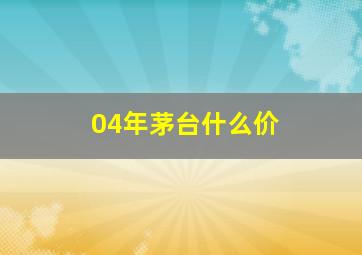 04年茅台什么价